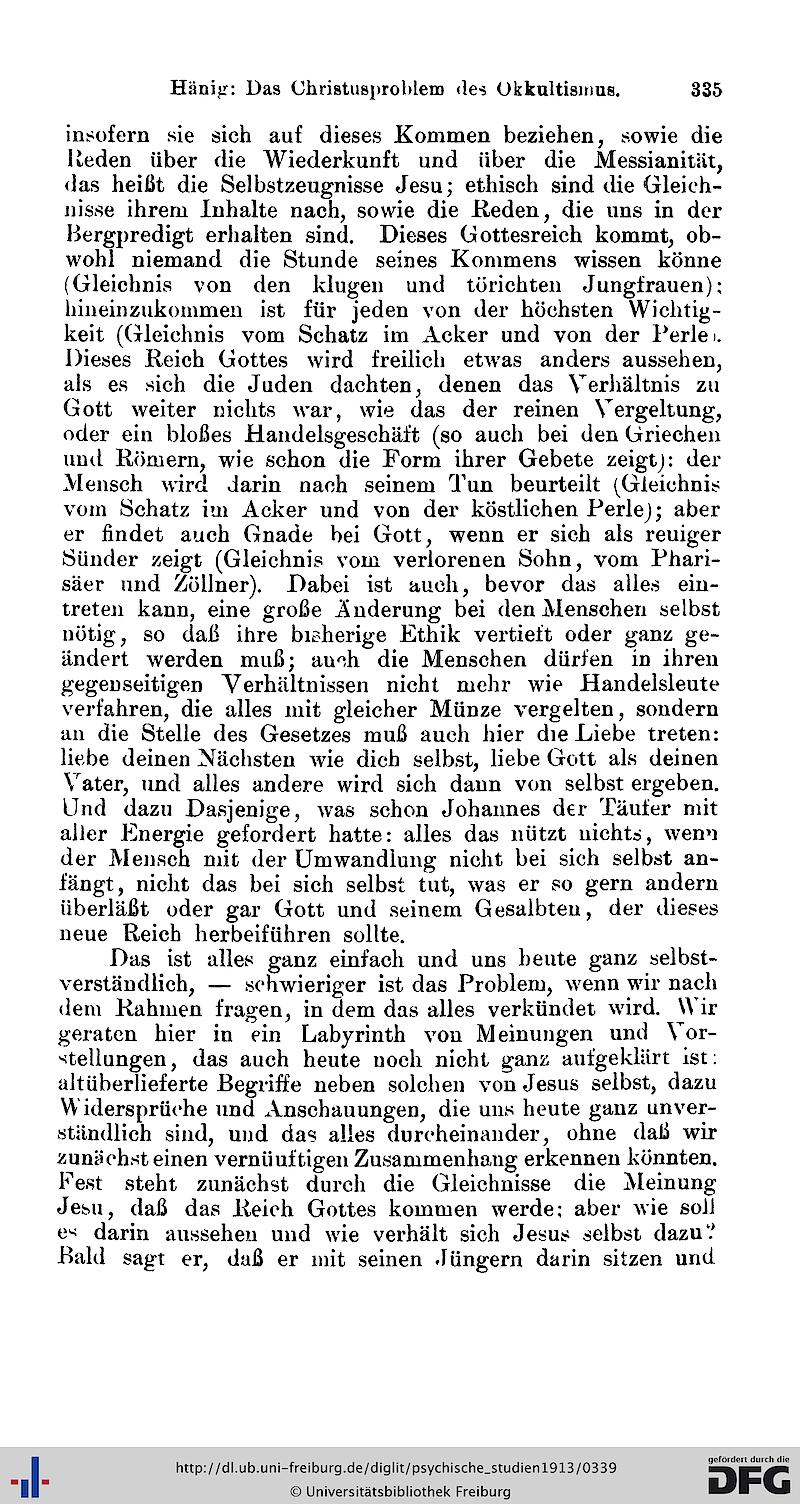 Hänig: Das Christusproblem des Okkultismus. 335

insofern sie sich auf dieses Kommen beziehen, sowie die Reden über die Wiederkunft und über die Messianität, das heißt die Selbstzeugnisse Jesu; ethisch sind die Gleichnisse ihrem Inhalte nach, sowie die Reden, die uns in der Bergpredigt erhalten sind. Dieses Gottesreich kommt, obwohl niemand die Stunde seines Kommens wissen könne (Gleichnis von den klugen und törichten Jungfrauen); hineinzukommen ist für jeden von der höchsten Wichtigkeit (Gleichnis vom Schatz im Acker und von der Perle). Dieses Reich Gottes wird freilich etwas anders aussehen, als es sich die Juden dachten, denen das Verhältnis zu Gott weiter nichts war, wie das der reinen Vergeltung, oder ein bloßes Handelsgeschäft (so auch bei den Griechen und Römern, wie schon die Form ihrer Gebete zeigt): der Mensch wird darin nach seinem Tun beurteilt (Gleichnis vom Schatz im Acker und von der köstlichen Perle); aber er findet auch Gnade bei Gott, wenn er sich als reuiger Sünder zeigt (Gleichnis vom verlorenen Sohn, vom Pharisäer und Zöllner). Dabei ist auch, bevor das alles eintreten kann, eine große Änderung bei den Menschen selbst nötig, so daß ihre bisherige Ethik vertieft oder ganz geändert werden muß; auch die Menschen dürfen in ihren gegenseitigen Verhältnissen nicht mehr wie Handelsleute verfahren, die alles mit gleicher Münze vergelten, sondern an die Stelle des Gesetzes muß auch hier die Liebe treten: liebe deinen Nächsten wie dich selbst, liebe Gott als deinen Vater, und alles andere wird sich dann von selbst ergeben. Und dazu Dasjenige, was schon Johannes der Täufer mit aller Energie gefordert hatte: alles das nützt nichts, wenn der Mensch mit der Umwandlung nicht bei sich selbst anfängt, nicht das bei sich selbst tut, was er so gern andern überläßt oder gar Gott und seinem Gesalbten, der dieses neue Reich herbeiführen sollte.

Das ist alles ganz einfach und uns heute ganz selbstverständlich, — schwieriger ist das Problem, wenn wir nach dem Rahmen fragen, in dem das alles verkündet wird. Wir geraten hier in ein Labyrinth von Meinungen und Vorstellungen, das auch heute noch nicht ganz aufgeklärt ist: altüberlieferte Begriffe neben solchen von Jesus selbst, dazu Widersprüche und Anschauungen, die uns heute ganz unverständlich sind, und das alles durcheinander, ohne daß wir zunächst einen vernünftigen Zusammenhang erkennen könnten. Fest steht zunächst durch die Gleichnisse die Meinung Jesu, daß das Reich Gottes kommen werde; aber wie soll es darin aussehen und wie verhält sich Jesus selbst dazu? Bald sagt er, daß er mit seinen Jüngern darin sitzen und

http://dl.ub.uni-freiburg.de/diglit/psychische_studien1913/0339
© Universitätsbibliothek Freiburg
gefördert durch die DFG